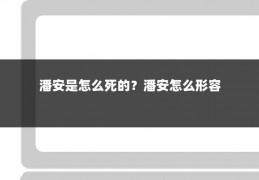 潘安是怎么死的？潘安怎么形容